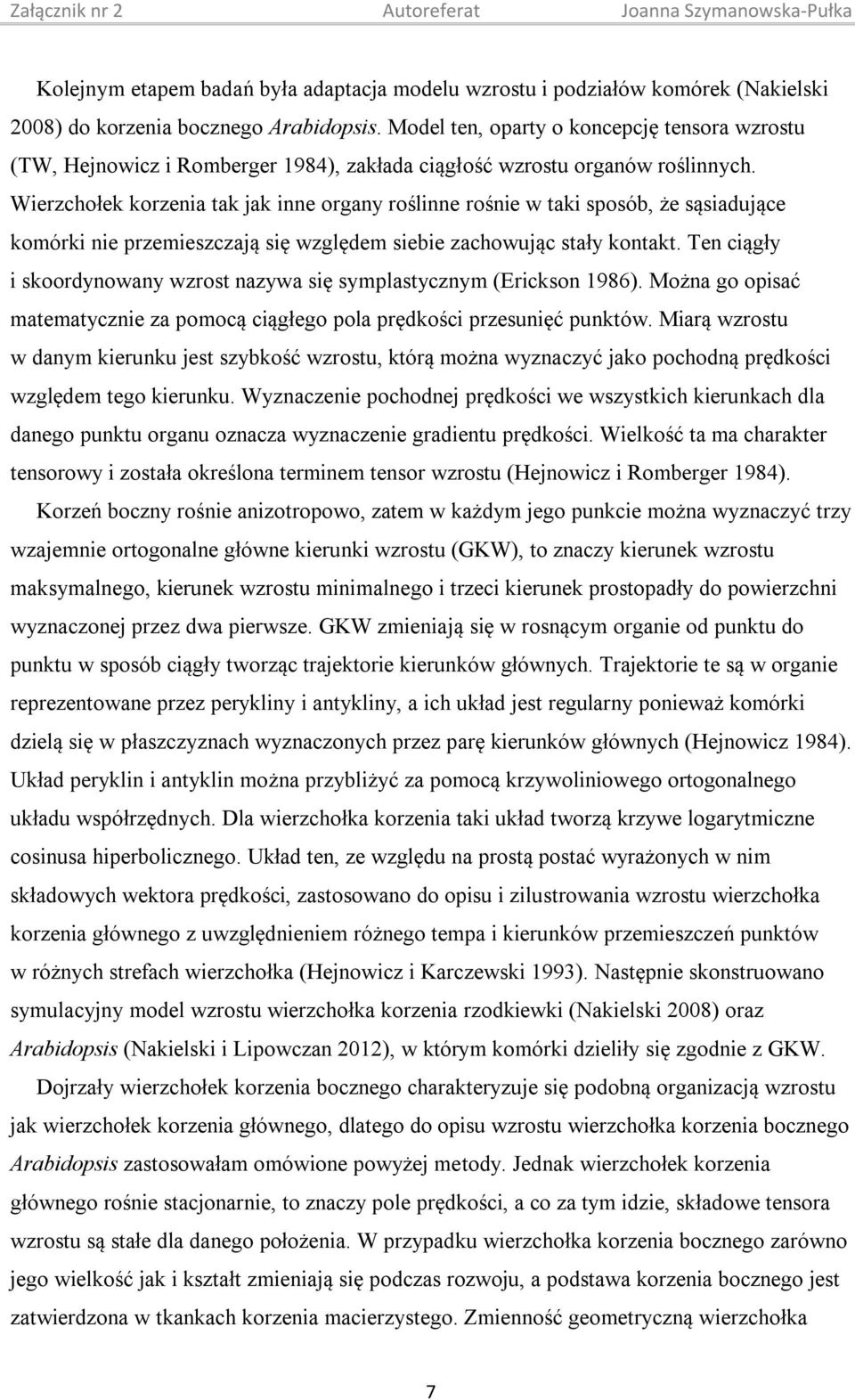 Załącznik nr 2 Autoreferat Joanna Szymanowska-Pułka

Kolejnym etapem badań była adaptacja modelu wzrostu i podziałów komórek (Nakielski 2008) do korzenia bocznego Arabidopsis. Model ten, oparty o koncepcję tensora wzrostu (TW, Hejnowicz i Romberger 1984), zakłada ciągłość wzrostu organów roślinnych. Wierzchołek korzenia tak jak inne organy roślinne rośnie w taki sposób, że sąsiadujące komórki nie przemieszczają się względem siebie zachowując stały kontakt. Ten ciągły i skoordynowany wzrost nazywa się symplastycznym (Erickson 1986). Można go opisać matematycznie za pomocą ciągłego pola prędkości przesunięć punktów. Miarą wzrostu w danym kierunku jest szybkość wzrostu, którą można wyznaczyć jako pochodną prędkości względem tego kierunku. Wyznaczenie pochodnej prędkości we wszystkich kierunkach dla danego punktu organu oznacza wyznaczenie gradientu prędkości. Wielkość ta ma charakter tensorowy i została określona terminem tensor wzrostu (Hejnowicz i Romberger 1984).

Korzeń boczny rośnie anizotropowo, zatem w każdym jego punkcie można wyznaczyć trzy wzajemnie ortogonalne główne kierunki wzrostu (GKW), to znaczy kierunek wzrostu maksymalnego, kierunek wzrostu minimalnego i trzeci kierunek prostopadły do powierzchni wyznaczonej przez dwa pierwsze. GKW zmieniają się w rosnącym organie od punktu do punktu w sposób ciągły tworząc trajektorie kierunków głównych. Trajektorie te są w organie reprezentowane przez perykliny i antykliny, a ich układ jest regularny ponieważ komórki dzielą się w płaszczyznach wyznaczonych przez parę kierunków głównych (Hejnowicz 1984). Układ peryklin i antyklin można przybliżyć za pomocą krzywoliniowego ortogonalnego układu współrzędnych. Dla wierzchołka korzenia taki układ tworzą krzywe logarytmiczne cosinusa hiperbolicznego. Układ ten, ze względu na prostą postać wyrażonych w nim składowych wektora prędkości, zastosowano do opisu i zilustrowania wzrostu wierzchołka korzenia głównego z uwzględnieniem różnego tempa i kierunków przemieszczeń punktów w różnych strefach wierzchołka (Hejnowicz i Karczewski 1993). Następnie skonstruowano symulacyjny model wzrostu wierzchołka korzenia rzodkiewki (Nakielski 2008) oraz Arabidopsis (Nakielski i Lipowczan 2012), w którym komórki dzieliły się zgodnie z GKW.

Dojrzały wierzchołek korzenia bocznego charakteryzuje się podobną organizacją wzrostu jak wierzchołek korzenia głównego, dlatego do opisu wzrostu wierzchołka korzenia bocznego Arabidopsis zastosowałam omówione powyżej metody. Jednak wierzchołek korzenia głównego rośnie stacjonarnie, to znaczy pole prędkości, a co za tym idzie, składowe tensora wzrostu są stałe dla danego położenia. W przypadku wierzchołka korzenia bocznego zarówno jego wielkość jak i kształt zmieniają się podczas rozwoju, a podstawa korzenia bocznego jest zatwierdzona w tkankach korzenia macierzystego. Zmienność geometryczną wierzchołka

7